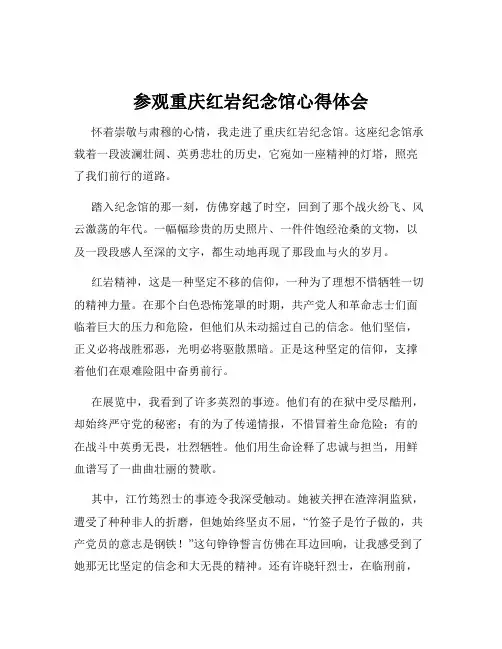 参观重庆红岩纪念馆心得体会

怀着崇敬与肃穆的心情，我走进了重庆红岩纪念馆。这座纪念馆承载着一段波澜壮阔、英勇悲壮的历史，它宛如一座精神的灯塔，照亮了我们前行的道路。

踏入纪念馆的那一刻，仿佛穿越了时空，回到了那个战火纷飞、风云激荡的年代。一幅幅珍贵的历史照片、一件件饱经沧桑的文物，以及一段段感人至深的文字，都生动地再现了那段血与火的岁月。

红岩精神，这是一种坚定不移的信仰，一种为了理想不惜牺牲一切的精神力量。在那个白色恐怖笼罩的时期，共产党人和革命志士们面临着巨大的压力和危险，但他们从未动摇过自己的信念。他们坚信，正义必将战胜邪恶，光明必将驱散黑暗。正是这种坚定的信仰，支撑着他们在艰难险阻中奋勇前行。

在展览中，我看到了许多英烈的事迹。他们有的在狱中受尽酷刑，却始终严守党的秘密；有的为了传递情报，不惜冒着生命危险；有的在战斗中英勇无畏，壮烈牺牲。他们用生命诠释了忠诚与担当，用鲜血谱写了一曲曲壮丽的赞歌。

其中，江竹筠烈士的事迹令我深受触动。她被关押在渣滓洞监狱，遭受了种种非人的折磨，但她始终坚贞不屈，“竹签子是竹子做的，共产党员的意志是钢铁！”这句铮铮誓言仿佛在耳边回响，让我感受到了她那无比坚定的信念和大无畏的精神。还有许晓轩烈士，在临刑前，